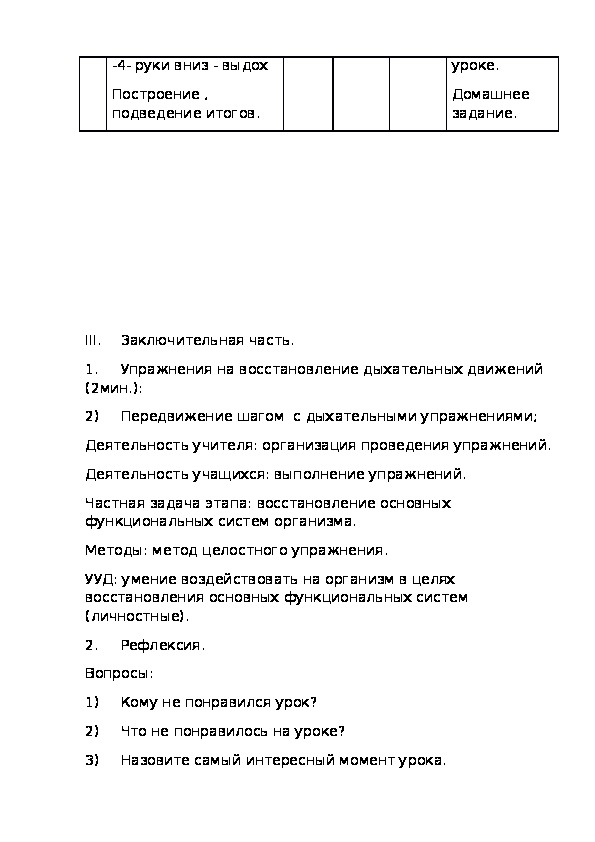 | | -4- руки вниз - выдох<br><br>Построение , подведение итогов. | | | | уроке.<br><br>Домашнее задание. |
|---|---|---|---|---|---|

III. Заключительная часть.

1. Упражнения на восстановление дыхательных движений (2мин.):

2) Передвижение шагом с дыхательными упражнениями;

Деятельность учителя: организация проведения упражнений.

Деятельность учащихся: выполнение упражнений.

Частная задача этапа: восстановление основных функциональных систем организма.

Методы: метод целостного упражнения.

УУД: умение воздействовать на организм в целях восстановления основных функциональных систем (личностные).

2. Рефлексия.

Вопросы:

1) Кому не понравился урок?

2) Что не понравилось на уроке?

3) Назовите самый интересный момент урока.